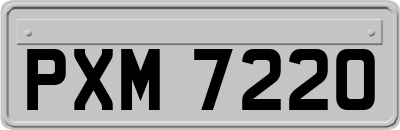 PXM 7220